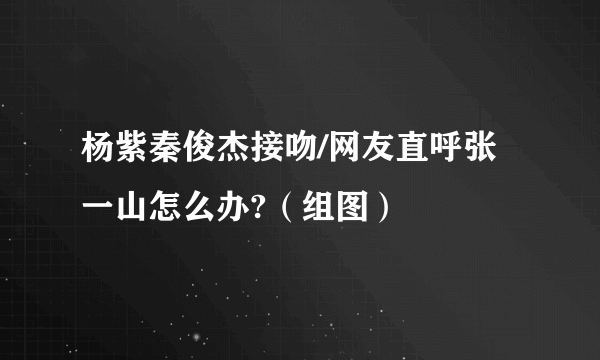 杨紫秦俊杰接吻/网友直呼张一山怎么办?（组图）